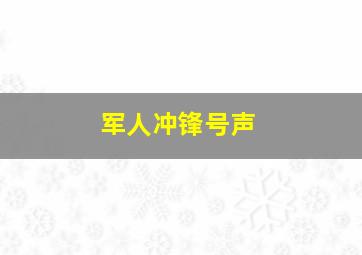 军人冲锋号声